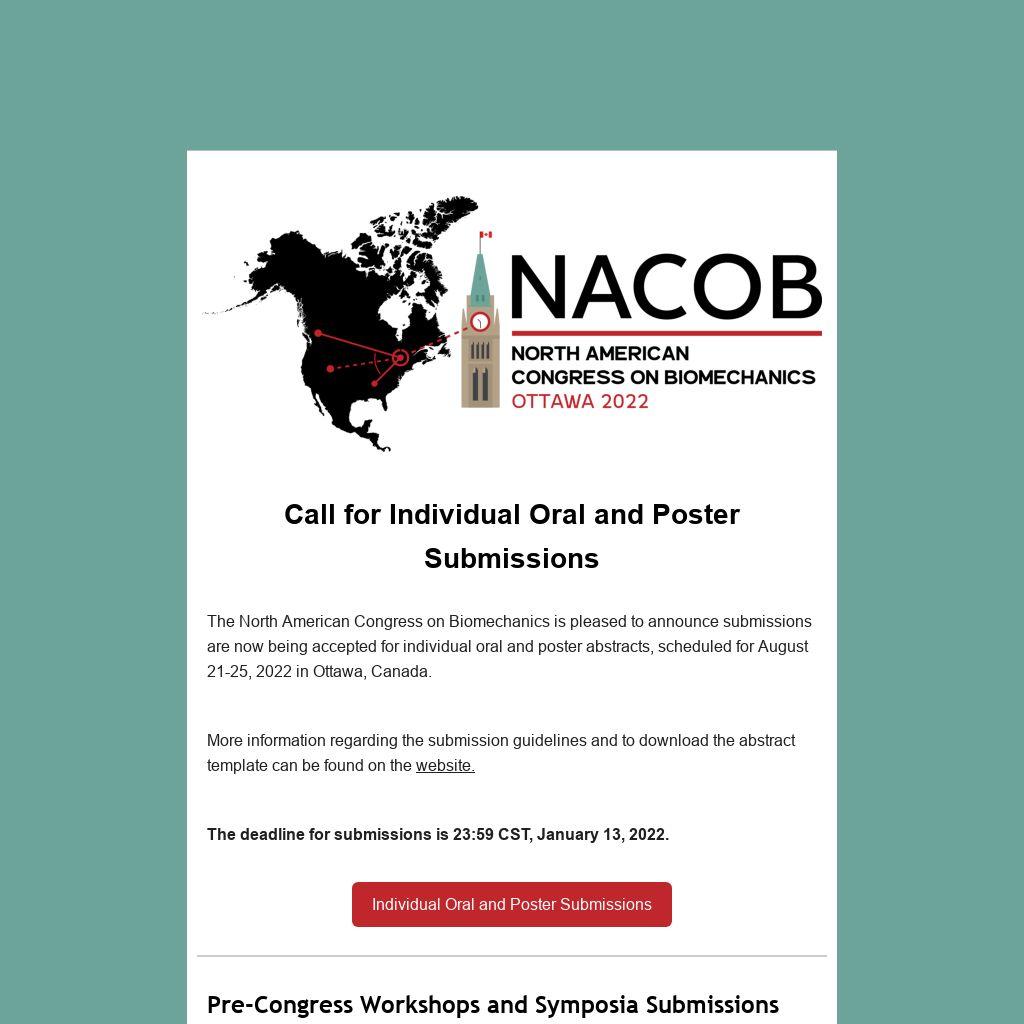 NACOB
NORTH AMERICAN CONGRESS ON BIOMECHANICS
OTTAWA 2022

Call for Individual Oral and Poster Submissions

The North American Congress on Biomechanics is pleased to announce submissions are now being accepted for individual oral and poster abstracts, scheduled for August 21-25, 2022 in Ottawa, Canada.

More information regarding the submission guidelines and to download the abstract template can be found on the website.

The deadline for submissions is 23:59 CST, January 13, 2022.

Individual Oral and Poster Submissions

Pre-Congress Workshops and Symposia Submissions